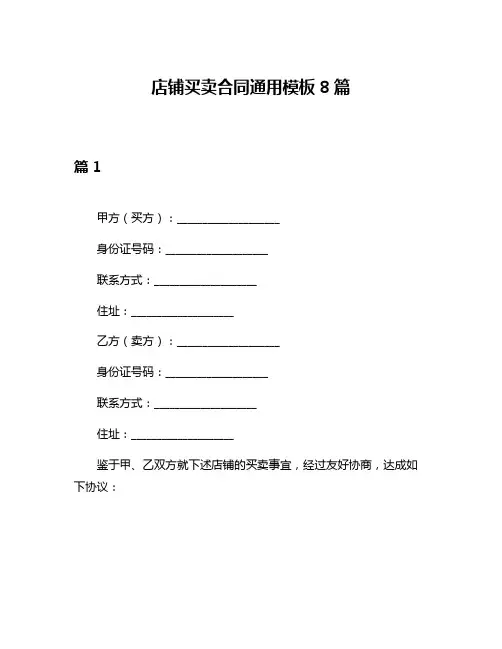 店铺买卖合同通用模板 8 篇

篇 1

甲方（买方）：__________________

身份证号码：__________________

联系方式：__________________

住址：__________________

乙方（卖方）：__________________

身份证号码：__________________

联系方式：__________________

住址：__________________

鉴于甲、乙双方就下述店铺的买卖事宜，经过友好协商，达成如下协议：